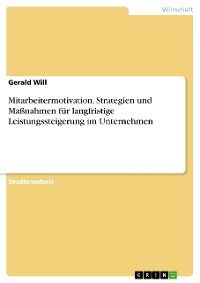 Wirtschaft

Gerald Will

Mitarbeitermotivation. Strategien und Maßnahmen für langfristige Leistungssteigerung im Unternehmen

Studienarbeit

GRIN